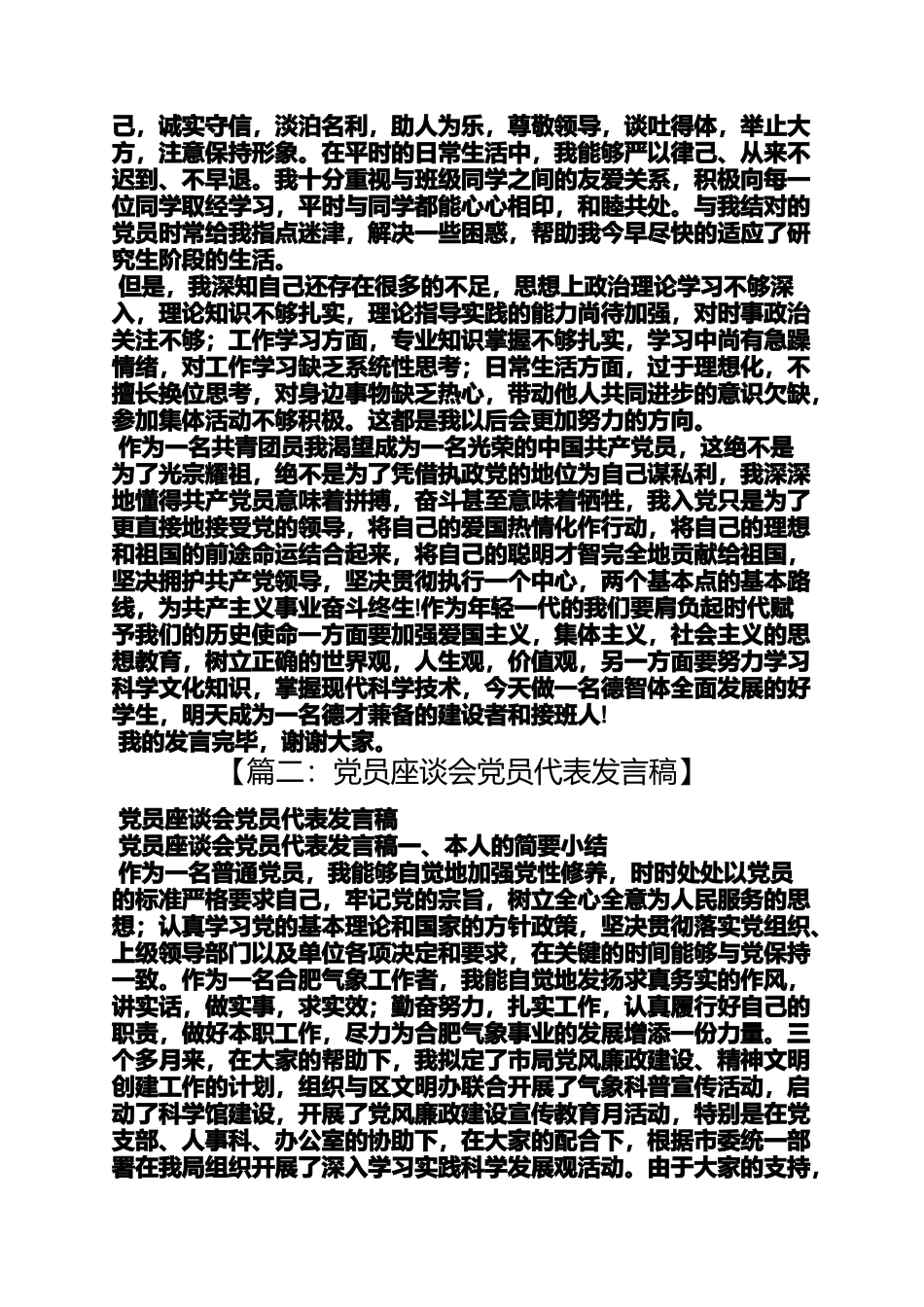 己，诚实守信，淡泊名利，助人为乐，尊敬领导，谈吐得体，举止大方，注意保持形象。在平时的日常生活中，我能够严以律己、从来不迟到、不早退。我十分重视与班级同学之间的友爱关系，积极向每一位同学取经学习，平时与同学都能心心相印，和睦共处。与我结对的党员时常给我指点迷津，解决一些困惑，帮助我今早尽快的适应了研究生阶段的生活。

但是，我深知自己还存在很多的不足，思想上政治理论学习不够深入，理论知识不够扎实，理论指导实践的能力尚待加强，对时事政治关注不够；工作学习方面，专业知识掌握不够扎实，学习中尚有急躁情绪，对工作学习缺乏系统性思考；日常生活方面，过于理想化，不擅长换位思考，对身边事物缺乏热心，带动他人共同进步的意识欠缺，参加集体活动不够积极。这都是我以后会更加努力的方向。

作为一名共青团员我渴望成为一名光荣的中国共产党员，这绝不是为了光宗耀祖，绝不是为了凭借执政党的地位为自己谋私利，我深深地懂得共产党员意味着拼搏，奋斗甚至意味着牺牲，我入党只是为了更直接地接受党的领导，将自己的爱国热情化作行动，将自己的理想和祖国的前途命运结合起来，将自己的聪明才智完全地贡献给祖国，坚决拥护共产党领导，坚决贯彻执行一个中心，两个基本点的基本路线，为共产主义事业奋斗终生!作为年轻一代的我们要肩负起时代赋予我们的历史使命一方面要加强爱国主义，集体主义，社会主义的思想教育，树立正确的世界观，人生观，价值观，另一方面要努力学习科学文化知识，掌握现代科学技术，今天做一名德智体全面发展的好学生，明天成为一名德才兼备的建设者和接班人!

我的发言完毕，谢谢大家。

【篇二：党员座谈会党员代表发言稿】

党员座谈会党员代表发言稿

党员座谈会党员代表发言稿一、本人的简要小结

作为一名普通党员，我能够自觉地加强党性修养，时时处处以党员的标准严格要求自己，牢记党的宗旨，树立全心全意为人民服务的思想；认真学习党的基本理论和国家的方针政策，坚决贯彻落实党组织、上级领导部门以及单位各项决定和要求，在关键的时间能够与党保持一致。作为一名合肥气象工作者，我能自觉地发扬求真务实的作风，讲实话，做实事，求实效；勤奋努力，扎实工作，认真履行好自己的职责，做好本职工作，尽力为合肥气象事业的发展增添一份力量。三个多月来，在大家的帮助下，我拟定了市局党风廉政建设、精神文明创建工作的计划，组织与区文明办联合开展了气象科普宣传活动，启动了科学馆建设，开展了党风廉政建设宣传教育月活动，特别是在党支部、人事科、办公室的协助下，在大家的配合下，根据市委统一部署在我局组织开展了深入学习实践科学发展观活动。由于大家的支持，